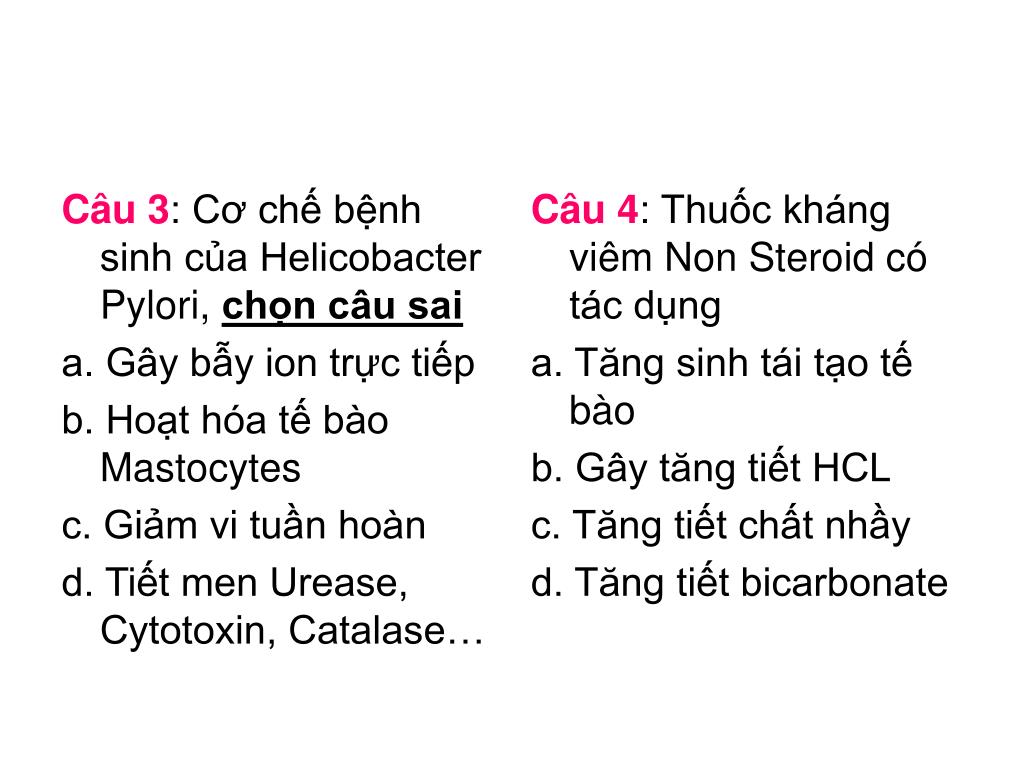 Câu 3: Cơ chế bệnh sinh của Helicobacter Pylori, chọn câu sai

a. Gây bẫy ion trực tiếp

b. Hoạt hóa tế bào Mastocytes

c. Giảm vi tuần hoàn

d. Tiết men Urease, Cytotoxin, Catalase…

Câu 4: Thuốc kháng viêm Non Steroid có tác dụng

a. Tăng sinh tái tạo tế bào

b. Gây tăng tiết HCL

c. Tăng tiết chất nhầy

d. Tăng tiết bicarbonate